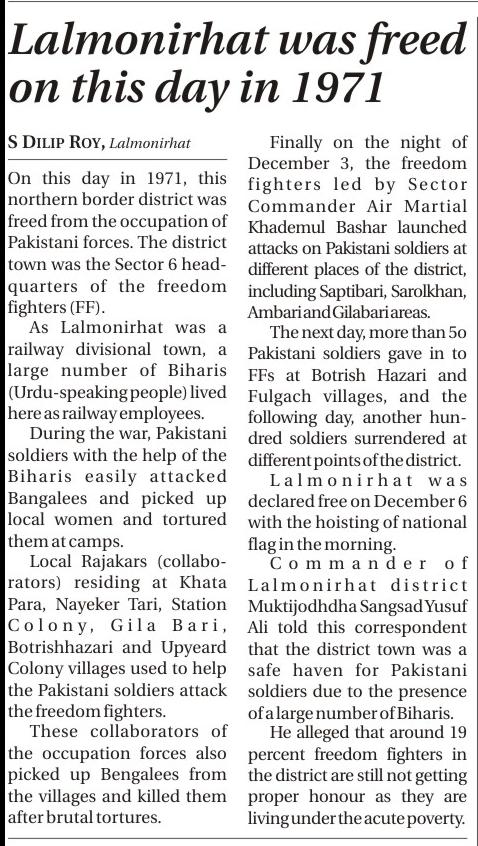 Lalmonirhat was freed on this day in 1971

S DILIP ROY, Lalmonirhat

On this day in 1971, this northern border district was freed from the occupation of Pakistani forces. The district town was the Sector 6 headquarters of the freedom fighters (FF).

As Lalmonirhat was a railway divisional town, a large number of Biharis (Urdu-speaking people) lived here as railway employees.

During the war, Pakistani soldiers with the help of the Biharis easily attacked Bangalees and picked up local women and tortured them at camps.

Local Rajakars (collaborators) residing at Khata Para, Nayeker Tari, Station Colony, Gila Bari, Botrishhazari and Upyeard Colony villages used to help the Pakistani soldiers attack the freedom fighters.

These collaborators of the occupation forces also picked up Bengalees from the villages and killed them after brutal tortures.

Finally on the night of December 3, the freedom fighters led by Sector Commander Air Martial Khademul Bashar launched attacks on Pakistani soldiers at different places of the district, including Saptibari, Sarolkhan, Ambari and Gilabari areas.

The next day, more than 5o Pakistani soldiers gave in to FFs at Botrish Hazari and Fulgach villages, and the following day, another hundred soldiers surrendered at different points of the district.

Lalmonirhat was declared free on December 6 with the hoisting of national flag in the morning.

Commander of Lalmonirhat district Muktijodhdha Sangsad Yusuf Ali told this correspondent that the district town was a safe haven for Pakistani soldiers due to the presence of a large number of Biharis.

He alleged that around 19 percent freedom fighters in the district are still not getting proper honour as they are living under the acute poverty.